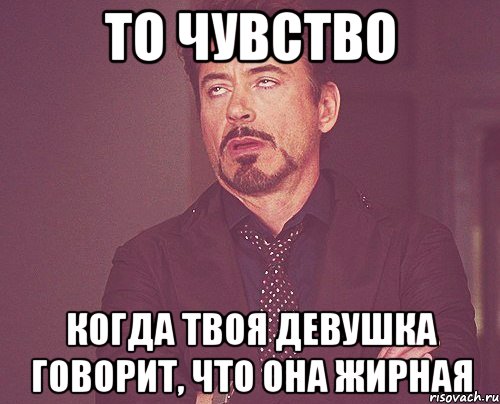 ТО ЧУВСТВО

КОГДА ТВОЯ ДЕВУШКА ГОВОРИТ, ЧТО ОНА ЖИРНАЯ

risovach.ru